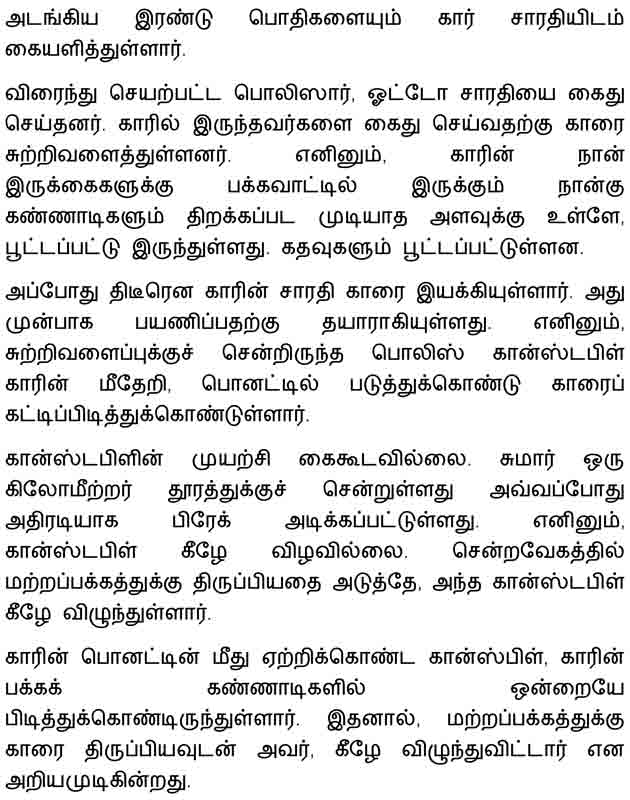 அடங்கிய இரண்டு பொதிகளையும் கார் சாரதியிடம் கையளித்துள்ளார்.

விரைந்து செயற்பட்ட பொலிஸார், ஓட்டோ சாரதியை கைது செய்தனர். காரில் இருந்தவர்களை கைது செய்வதற்கு காரை சுற்றிவளைத்துள்ளனர். எனினும், காரின் நான் இருக்கைகளுக்கு பக்கவாட்டில் இருக்கும் நான்கு கண்ணாடிகளும் திறக்கப்பட முடியாத அளவுக்கு உள்ளே, பூட்டப்பட்டு இருந்துள்ளது. கதவுகளும் பூட்டப்பட்டுள்ளன.

அப்போது திடீரென காரின் சாரதி காரை இயக்கியுள்ளார். அது முன்பாக பயணிப்பதற்கு தயாராகியுள்ளது. எனினும், சுற்றிவளைப்புக்குச் சென்றிருந்த பொலிஸ் கான்ஸ்டபிள் காரின் மீதேறி, பொனட்டில் படுத்துக்கொண்டு காரைக் கட்டிப்பிடித்துக்கொண்டுள்ளார்.

கான்ஸ்டபிளின் முயற்சி கைகூடவில்லை. சுமார் ஒரு கிலோமீற்றர் தூரத்துக்குச் சென்றுள்ளது அவ்வப்போது அதிரடியாக பிரேக் அடிக்கப்பட்டுள்ளது. எனினும், கான்ஸ்டபிள் கீழே விழவில்லை. சென்றவேகத்தில் மற்றப்பக்கத்துக்கு திருப்பியதை அடுத்தே, அந்த கான்ஸ்டபிள் கீழே விழுந்துள்ளார்.

காரின் பொனட்டின் மீது ஏற்றிக்கொண்ட கான்ஸ்பிள், காரின் பக்கக் கண்ணாடிகளில் ஒன்றையே பிடித்துக்கொண்டிருந்துள்ளார். இதனால், மற்றப்பக்கத்துக்கு காரை திருப்பியவுடன் அவர், கீழே விழுந்துவிட்டார் என அறியமுடிகின்றது.